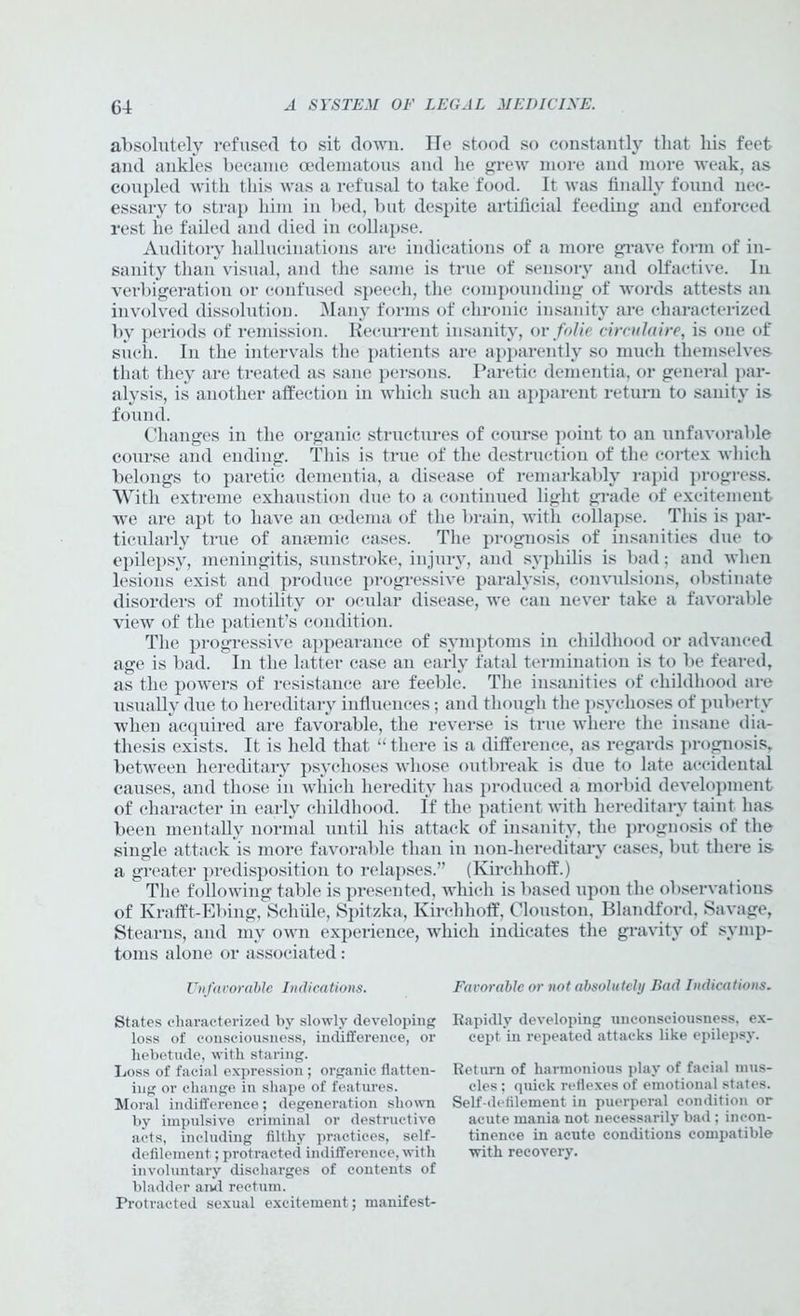 64 A SYSTEM OF LEGAL MEDICINE.

absolutely refused to sit down. He stood so constantly that his feet and ankles became œdematous and he grew more and more weak, as coupled with this was a refusal to take food. It was finally found necessary to strap him in bed, but despite artificial feeding and enforced rest he failed and died in collapse.

Auditory hallucinations are indications of a more grave form of insanity than visual, and the same is true of sensory and olfactive. In verbigeration or confused speech, the compounding of words attests an involved dissolution. Many forms of chronic insanity are characterized by periods of remission. Recurrent insanity, or folie circulaire, is one of such. In the intervals the patients are apparently so much themselves that they are treated as sane persons. Paretic dementia, or general paralysis, is another affection in which such an apparent return to sanity is found.

Changes in the organic structures of course point to an unfavorable course and ending. This is true of the destruction of the cortex which belongs to paretic dementia, a disease of remarkably rapid progress. With extreme exhaustion due to a continued light grade of excitement we are apt to have an œdema of the brain, with collapse. This is particularly true of anæmic cases. The prognosis of insanities due to epilepsy, meningitis, sunstroke, injury, and syphilis is bad; and when lesions exist and produce progressive paralysis, convulsions, obstinate disorders of motility or ocular disease, we can never take a favorable view of the patient's condition.

The progressive appearance of symptoms in childhood or advanced age is bad. In the latter case an early fatal termination is to be feared, as the powers of resistance are feeble. The insanities of childhood are usually due to hereditary influences; and though the psychoses of puberty when acquired are favorable, the reverse is true where the insane diathesis exists. It is held that "there is a difference, as regards prognosis, between hereditary psychoses whose outbreak is due to late accidental causes, and those in which heredity has produced a morbid development of character in early childhood. If the patient with hereditary taint has been mentally normal until his attack of insanity, the prognosis of the single attack is more favorable than in non-hereditary cases, but there is a greater predisposition to relapses." (Kirchhoff.)

The following table is presented, which is based upon the observations of Krafft-Ebing, Schüle, Spitzka, Kirchhoff, Clouston, Blandford, Savage, Stearns, and my own experience, which indicates the gravity of symptoms alone or associated:

Unfavorable Indications.

States characterized by slowly developing loss of consciousness, indifference, or hebetude, with staring.
Loss of facial expression; organic flattening or change in shape of features.
Moral indifference; degeneration shown by impulsive criminal or destructive acts, including filthy practices, self-defilement; protracted indifference, with involuntary discharges of contents of bladder and rectum.
Protracted sexual excitement; manifest-

Favorable or not absolutely Bad Indications.

Rapidly developing unconsciousness, except in repeated attacks like epilepsy.
Return of harmonious play of facial muscles; quick reflexes of emotional states.
Self-defilement in puerperal condition or acute mania not necessarily bad; incontinence in acute conditions compatible with recovery.